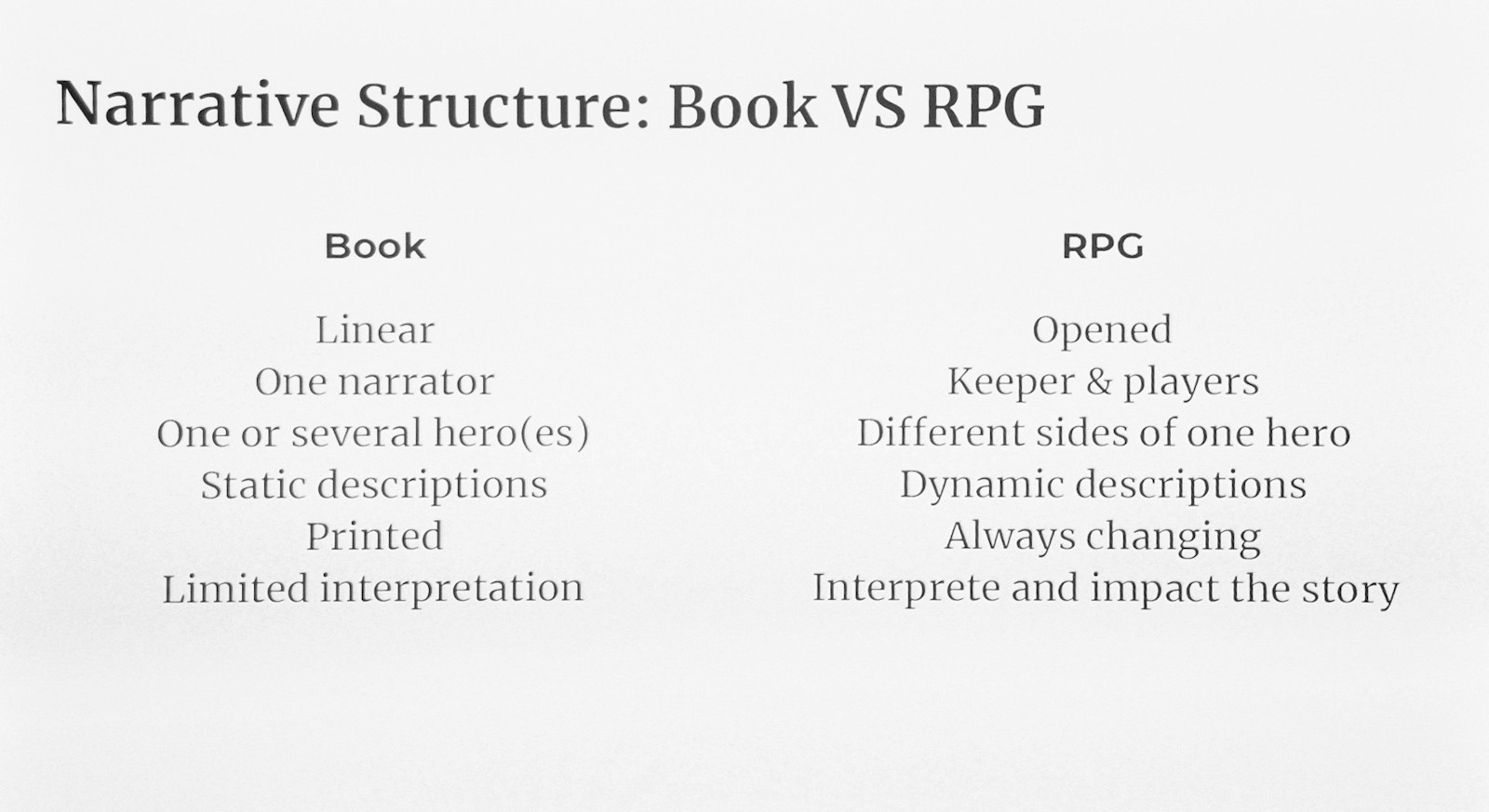 Narrative Structure: Book VS RPG

Book

Linear
One narrator
One or several hero(es)
Static descriptions
Printed
Limited interpretation

RPG

Opened
Keeper & players
Different sides of one hero
Dynamic descriptions
Always changing
Interprete and impact the story